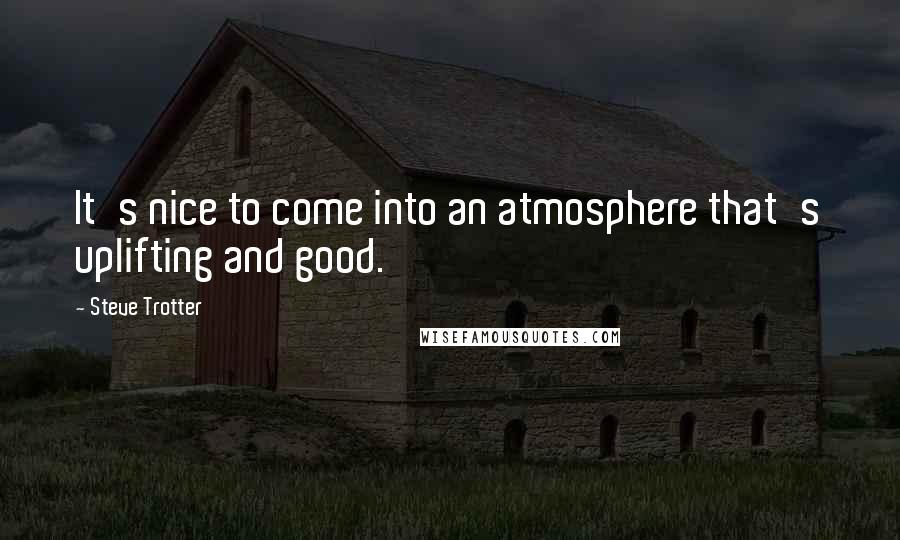 It s nice to come into an atmosphere that s uplifting and good.

- Steve Trotter

WISEFAMOUSQUOTES.COM